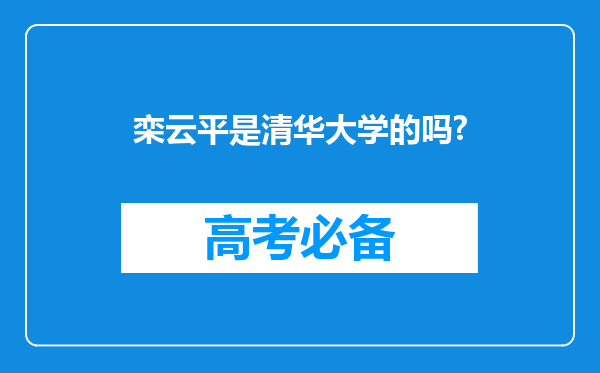 栾云平是清华大学的吗?

高考必备